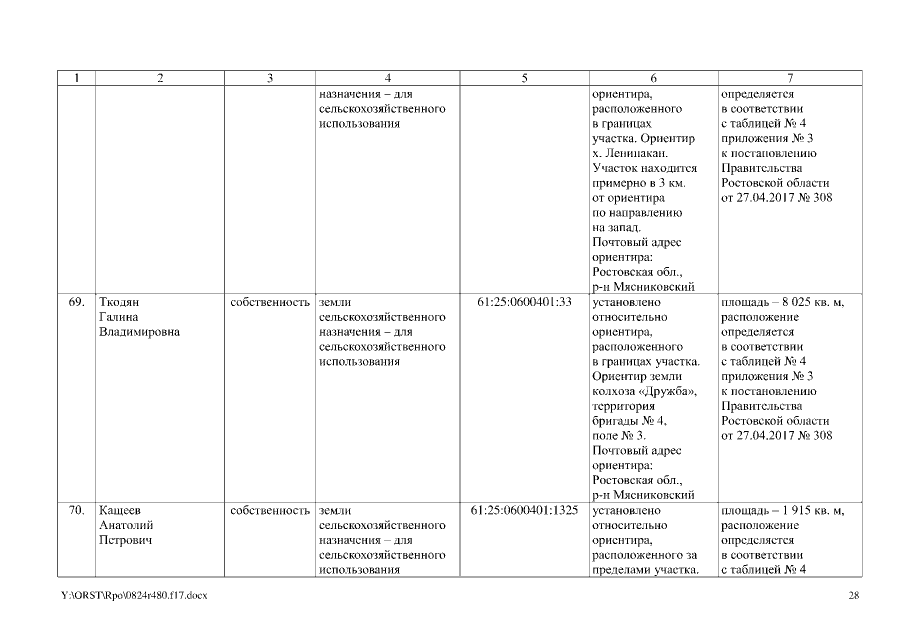 | 1 | 2 | 3 | 4 | 5 | 6 | 7 |
|---|---|---|---|---|---|---|
| | | | назначения – для сельскохозяйственного использования | | ориентира, расположенного в границах участка. Ориентир х. Ленинакан. Участок находится примерно в 3 км. от ориентира по направлению на запад. Почтовый адрес ориентира: Ростовская обл., р-н Мясниковский | определяется в соответствии с таблицей № 4 приложения № 3 к постановлению Правительства Ростовской области от 27.04.2017 № 308 |
| 69. | Ткодян Галина Владимировна | собственность | земли сельскохозяйственного назначения – для сельскохозяйственного использования | 61:25:0600401:33 | установлено относительно ориентира, расположенного в границах участка. Ориентир земли колхоза «Дружба», территория бригады № 4, поле № 3. Почтовый адрес ориентира: Ростовская обл., р-н Мясниковский | площадь – 8 025 кв. м, расположение определяется в соответствии с таблицей № 4 приложения № 3 к постановлению Правительства Ростовской области от 27.04.2017 № 308 |
| 70. | Кащеев Анатолий Петрович | собственность | земли сельскохозяйственного назначения – для сельскохозяйственного использования | 61:25:0600401:1325 | установлено относительно ориентира, расположенного за пределами участка. | площадь – 1 915 кв. м, расположение определяется в соответствии с таблицей № 4 |

Y:\ORST\Rpo\0824r480.f17.docx 28